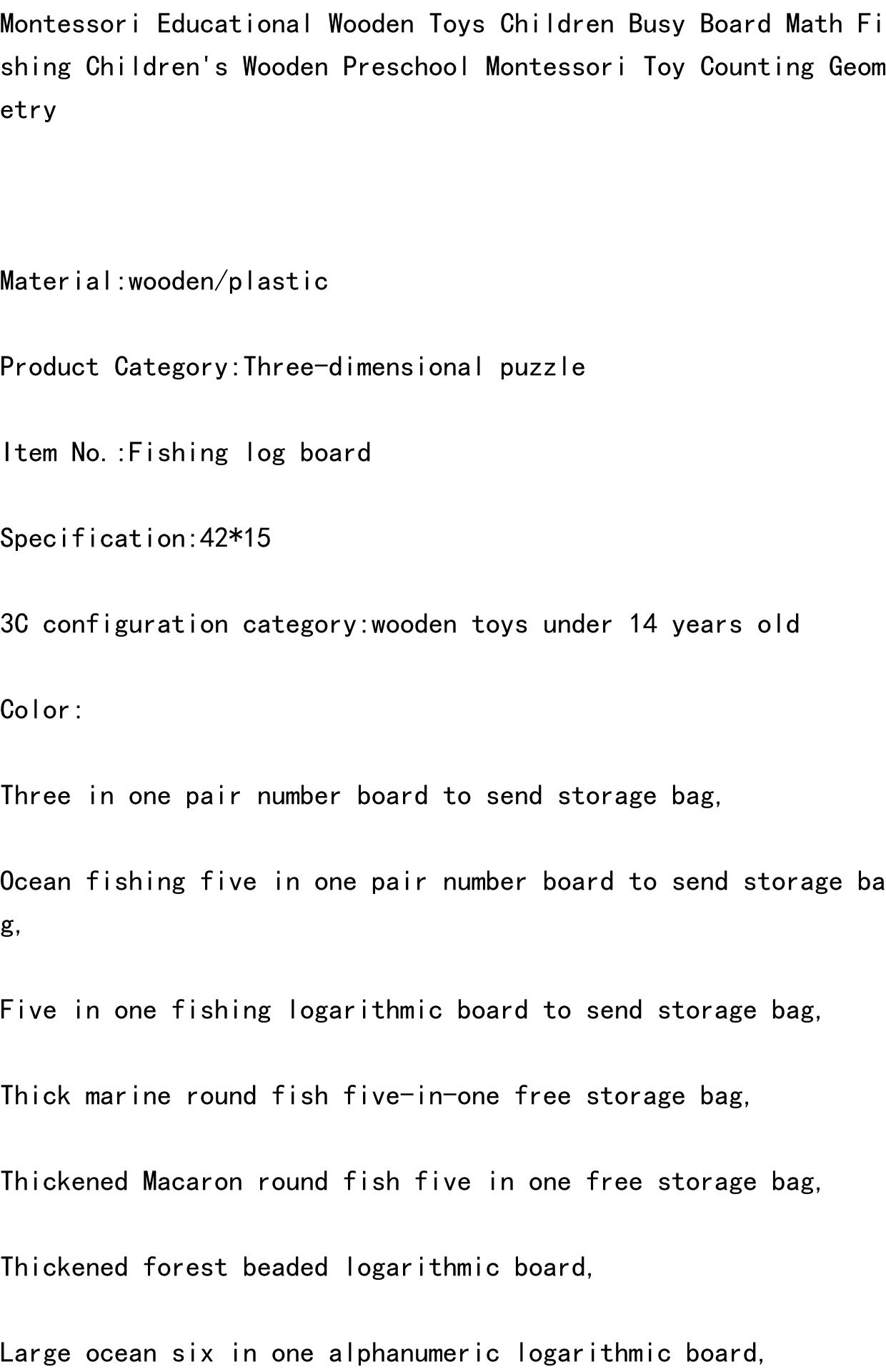 Montessori Educational Wooden Toys Children Busy Board Math Fishing Children's Wooden Preschool Montessori Toy Counting Geometry

Material:wooden/plastic

Product Category:Three-dimensional puzzle

Item No.:Fishing log board

Specification:42*15

3C configuration category:wooden toys under 14 years old

Color:

Three in one pair number board to send storage bag,

Ocean fishing five in one pair number board to send storage bag,

Five in one fishing logarithmic board to send storage bag,

Thick marine round fish five-in-one free storage bag,

Thickened Macaron round fish five in one free storage bag,

Thickened forest beaded logarithmic board,

Large ocean six in one alphanumeric logarithmic board,